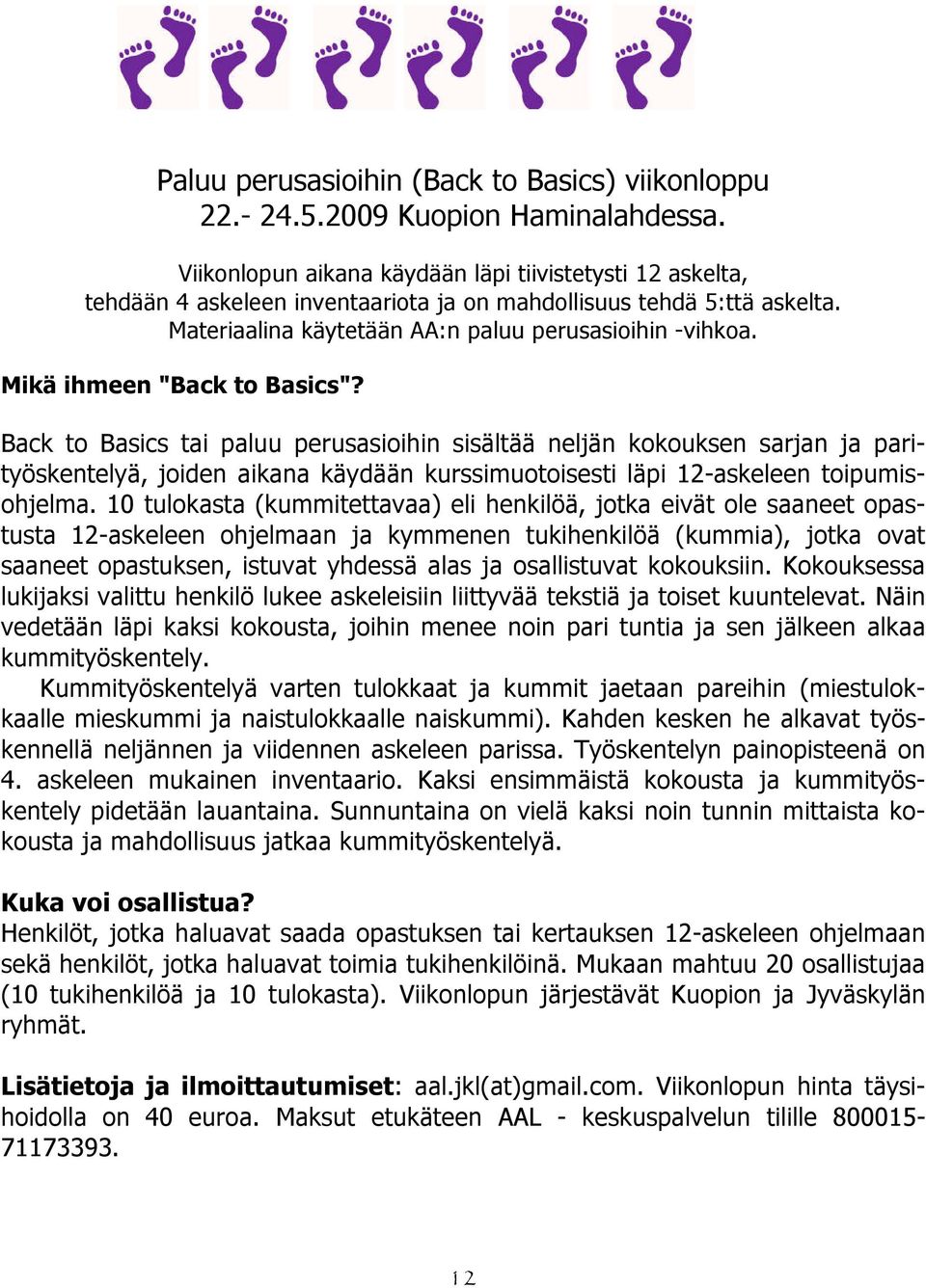 Paluu perusasioihin (Back to Basics) viikonloppu 22.- 24.5.2009 Kuopion Haminalahdessa.

Viikonlopun aikana käydään läpi tiivistetysti 12 askelta, tehdään 4 askeleen inventaariota ja on mahdollisuus tehdä 5:ttä askelta. Materiaalina käytetään AA:n paluu perusasioihin -vihkoa.

Mikä ihmeen "Back to Basics"?

Back to Basics tai paluu perusasioihin sisältää neljän kokouksen sarjan ja parityöskentelyä, joiden aikana käydään kurssimuotoisesti läpi 12-askeleen toipumisohjelma. 10 tulokasta (kummitettavaa) eli henkilöä, jotka eivät ole saaneet opastusta 12-askeleen ohjelmaan ja kymmenen tukihenkilöä (kummia), jotka ovat saaneet opastuksen, istuvat yhdessä alas ja osallistuvat kokouksiin. Kokouksessa lukijaksi valittu henkilö lukee askeleisiin liittyvää tekstiä ja toiset kuuntelevat. Näin vedetään läpi kaksi kokousta, joihin menee noin pari tuntia ja sen jälkeen alkaa kummityöskentely.

Kummityöskentelyä varten tulokkaat ja kummit jaetaan pareihin (miestulokkaalle mieskummi ja naistulokkaalle naiskummi). Kahden kesken he alkavat työskennellä neljännen ja viidennen askeleen parissa. Työskentelyn painopisteenä on 4. askeleen mukainen inventaario. Kaksi ensimmäistä kokousta ja kummityöskentely pidetään lauantaina. Sunnuntaina on vielä kaksi noin tunnin mittaista kokousta ja mahdollisuus jatkaa kummityöskentelyä.

Kuka voi osallistua?
Henkilöt, jotka haluavat saada opastuksen tai kertauksen 12-askeleen ohjelmaan sekä henkilöt, jotka haluavat toimia tukihenkilöinä. Mukaan mahtuu 20 osallistujaa (10 tukihenkilöä ja 10 tulokasta). Viikonlopun järjestävät Kuopion ja Jyväskylän ryhmät.

Lisätietoja ja ilmoittautumiset: aal.jkl(at)gmail.com. Viikonlopun hinta täysihoidolla on 40 euroa. Maksut etukäteen AAL - keskuspalvelun tilille 800015-71173393.

12